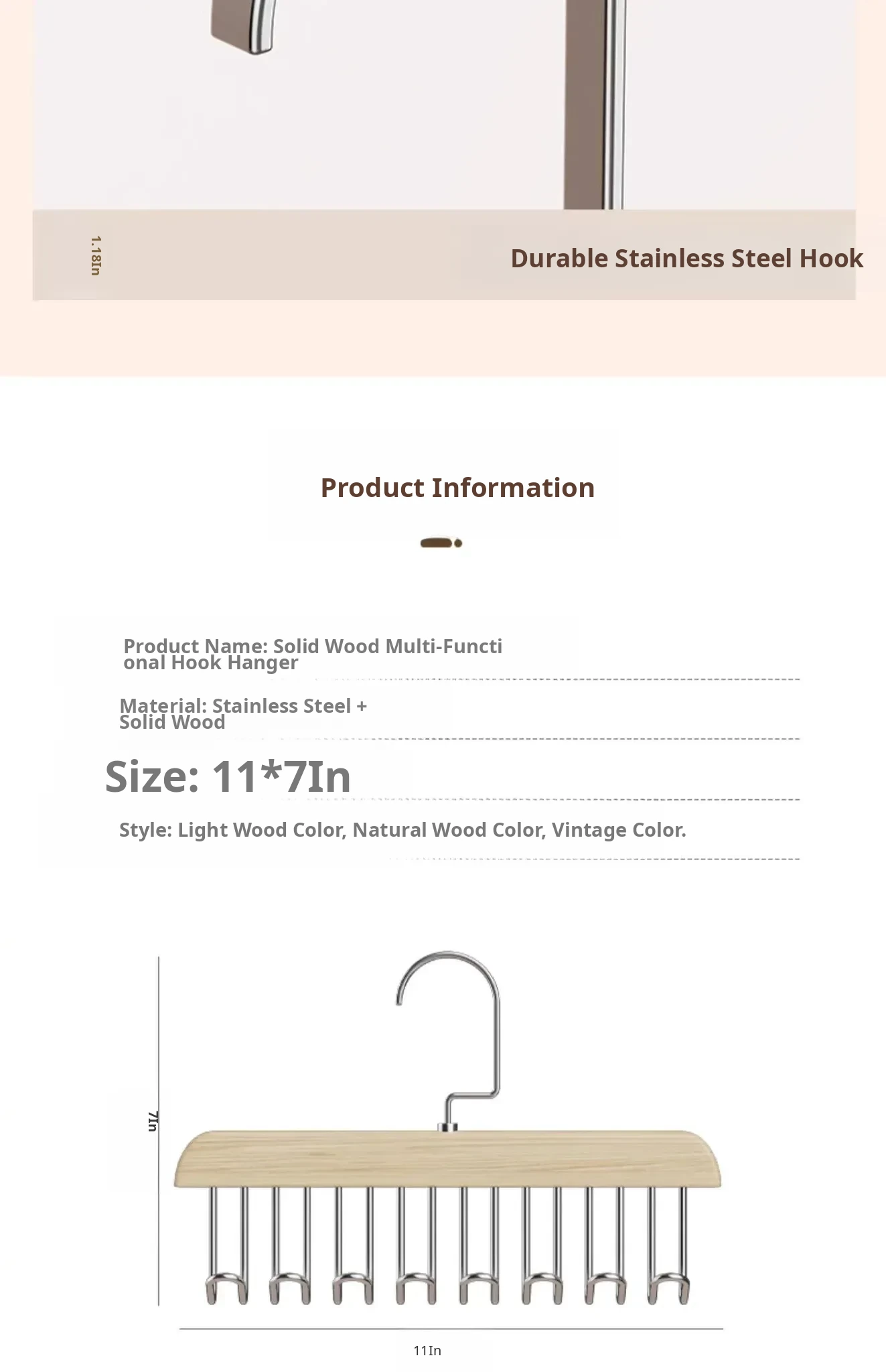 1.18In

Durable Stainless Steel Hook

Product Information

Product Name: Solid Wood Multi-Functional Hook Hanger

Material: Stainless Steel + Solid Wood

Size: 11*7In

Style: Light Wood Color, Natural Wood Color, Vintage Color.

7In

11In